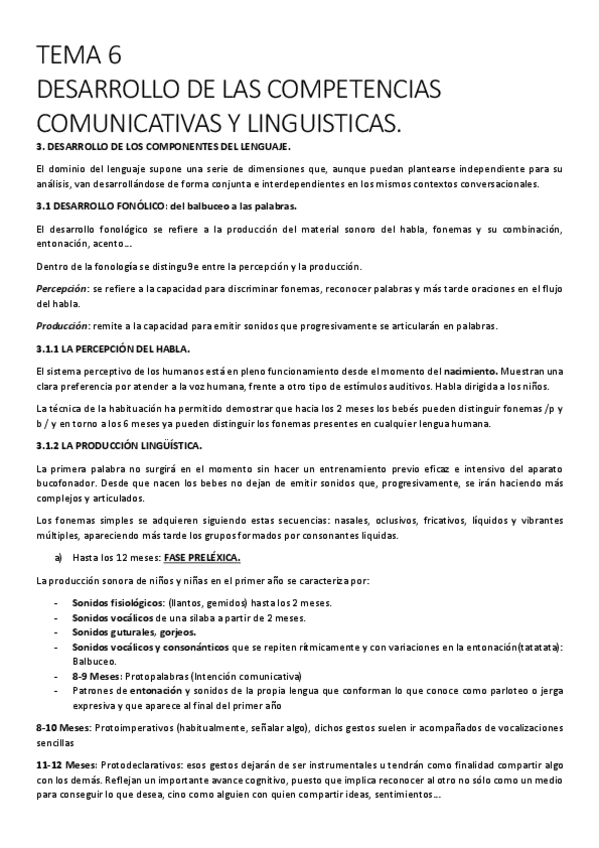 TEMA 6
DESARROLLO DE LAS COMPETENCIAS COMUNICATIVAS Y LINGUISTICAS.

3. DESARROLLO DE LOS COMPONENTES DEL LENGUAJE.

El dominio del lenguaje supone una serie de dimensiones que, aunque puedan plantearse independiente para su análisis, van desarrollándose de forma conjunta e interdependientes en los mismos contextos conversacionales.

3.1 DESARROLLO FONÓLICO: del balbuceo a las palabras.

El desarrollo fonológico se refiere a la producción del material sonoro del habla, fonemas y su combinación, entonación, acento…

Dentro de la fonología se distingu9e entre la percepción y la producción.

Percepción: se refiere a la capacidad para discriminar fonemas, reconocer palabras y más tarde oraciones en el flujo del habla.

Producción: remite a la capacidad para emitir sonidos que progresivamente se articularán en palabras.

3.1.1 LA PERCEPCIÓN DEL HABLA.

El sistema perceptivo de los humanos está en pleno funcionamiento desde el momento del nacimiento. Muestran una clara preferencia por atender a la voz humana, frente a otro tipo de estímulos auditivos. Habla dirigida a los niños.

La técnica de la habituación ha permitido demostrar que hacia los 2 meses los bebés pueden distinguir fonemas /p y b / y en torno a los 6 meses ya pueden distinguir los fonemas presentes en cualquier lengua humana.

3.1.2 LA PRODUCCIÓN LINGÜÍSTICA.

La primera palabra no surgirá en el momento sin hacer un entrenamiento previo eficaz e intensivo del aparato bucofonador. Desde que nacen los bebes no dejan de emitir sonidos que, progresivamente, se irán haciendo más complejos y articulados.

Los fonemas simples se adquieren siguiendo estas secuencias: nasales, oclusivos, fricativos, líquidos y vibrantes múltiples, apareciendo más tarde los grupos formados por consonantes liquidas.

a) Hasta los 12 meses: FASE PRELÉXICA.

La producción sonora de niños y niñas en el primer año se caracteriza por:

- Sonidos fisiológicos: (llantos, gemidos) hasta los 2 meses.
- Sonidos vocálicos de una silaba a partir de 2 meses.
- Sonidos guturales, gorjeos.
- Sonidos vocálicos y consonánticos que se repiten rítmicamente y con variaciones en la entonación(tatatata): Balbuceo.
- 8-9 Meses: Protopalabras (Intención comunicativa)
- Patrones de entonación y sonidos de la propia lengua que conforman lo que conoce como parloteo o jerga expresiva y que aparece al final del primer año

8-10 Meses: Protoimperativos (habitualmente, señalar algo), dichos gestos suelen ir acompañados de vocalizaciones sencillas

11-12 Meses: Protodeclarativos: esos gestos dejarán de ser instrumentales u tendrán como finalidad compartir algo con los demás. Reflejan un importante avance cognitivo, puesto que implica reconocer al otro no sólo como un medio para conseguir lo que desea, cino como alguien con quien compartir ideas, sentimientos…